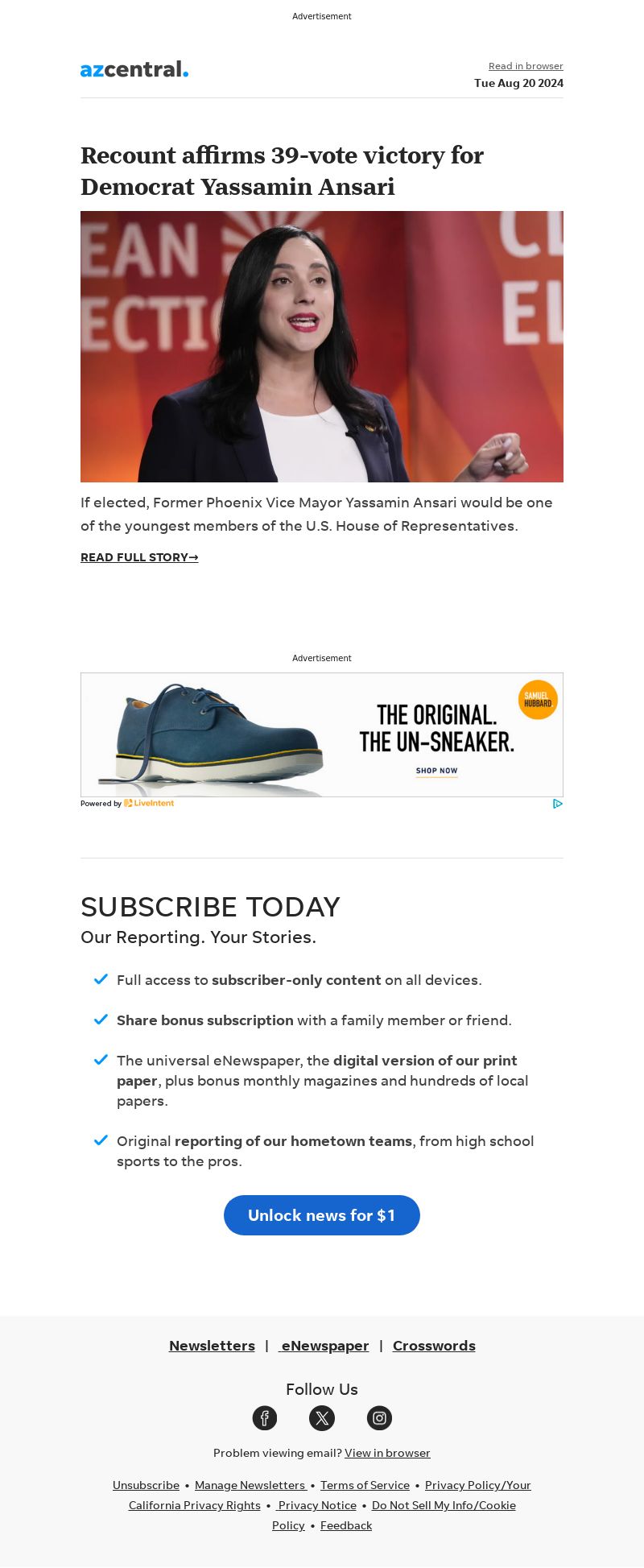 Advertisement

azcentral.

Read in browser

Tue Aug 20 2024

Recount affirms 39-vote victory for Democrat Yassamin Ansari

EAN ECTI CL EL

If elected, Former Phoenix Vice Mayor Yassamin Ansari would be one of the youngest members of the U.S. House of Representatives.

READ FULL STORY→

Advertisement

SAMUEL HUBBARD

THE ORIGINAL. THE UN-SNEAKER.

SHOP NOW

Powered by LiveIntent

SUBSCRIBE TODAY

Our Reporting. Your Stories.

Full access to subscriber-only content on all devices.

Share bonus subscription with a family member or friend.

The universal eNewspaper, the digital version of our print paper, plus bonus monthly magazines and hundreds of local papers.

Original reporting of our hometown teams, from high school sports to the pros.

Unlock news for $1

Newsletters | eNewspaper | Crosswords

Follow Us

Problem viewing email? View in browser

Unsubscribe • Manage Newsletters • Terms of Service • Privacy Policy/Your California Privacy Rights • Privacy Notice • Do Not Sell My Info/Cookie Policy • Feedback